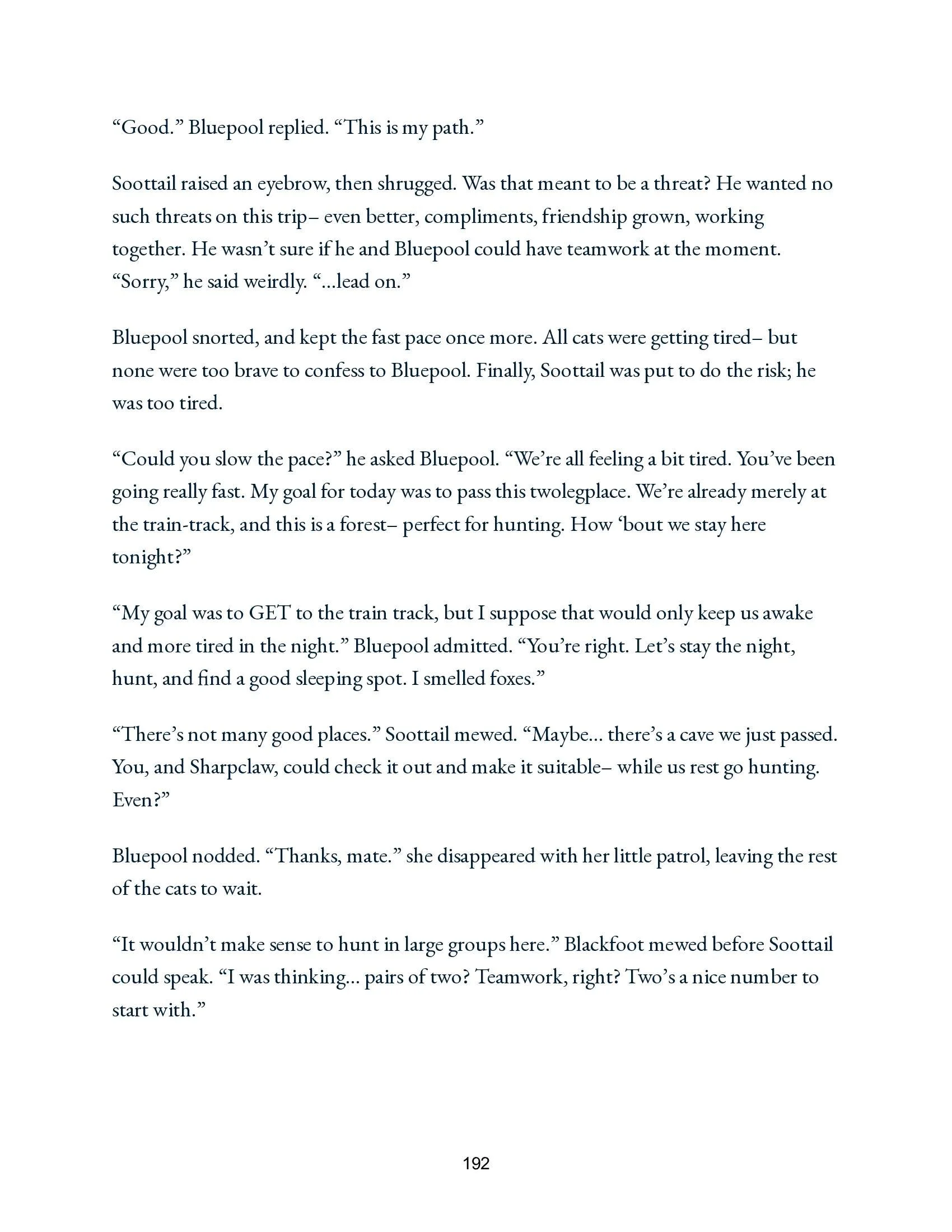 “Good.” Bluepool replied. “This is my path.”

Soottail raised an eyebrow, then shrugged. Was that meant to be a threat? He wanted no such threats on this trip– even better, compliments, friendship grown, working together. He wasn’t sure if he and Bluepool could have teamwork at the moment. “Sorry,” he said weirdly. “...lead on.”

Bluepool snorted, and kept the fast pace once more. All cats were getting tired– but none were too brave to confess to Bluepool. Finally, Soottail was put to do the risk; he was too tired.

“Could you slow the pace?” he asked Bluepool. “We’re all feeling a bit tired. You’ve been going really fast. My goal for today was to pass this twolegplace. We’re already merely at the train-track, and this is a forest– perfect for hunting. How ‘bout we stay here tonight?”

“My goal was to GET to the train track, but I suppose that would only keep us awake and more tired in the night.” Bluepool admitted. “You’re right. Let’s stay the night, hunt, and find a good sleeping spot. I smelled foxes.”

“There’s not many good places.” Soottail mewed. “Maybe... there’s a cave we just passed. You, and Sharpclaw, could check it out and make it suitable– while us rest go hunting. Even?”

Bluepool nodded. “Thanks, mate.” she disappeared with her little patrol, leaving the rest of the cats to wait.

“It wouldn’t make sense to hunt in large groups here.” Blackfoot mewed before Soottail could speak. “I was thinking... pairs of two? Teamwork, right? Two’s a nice number to start with.”

192